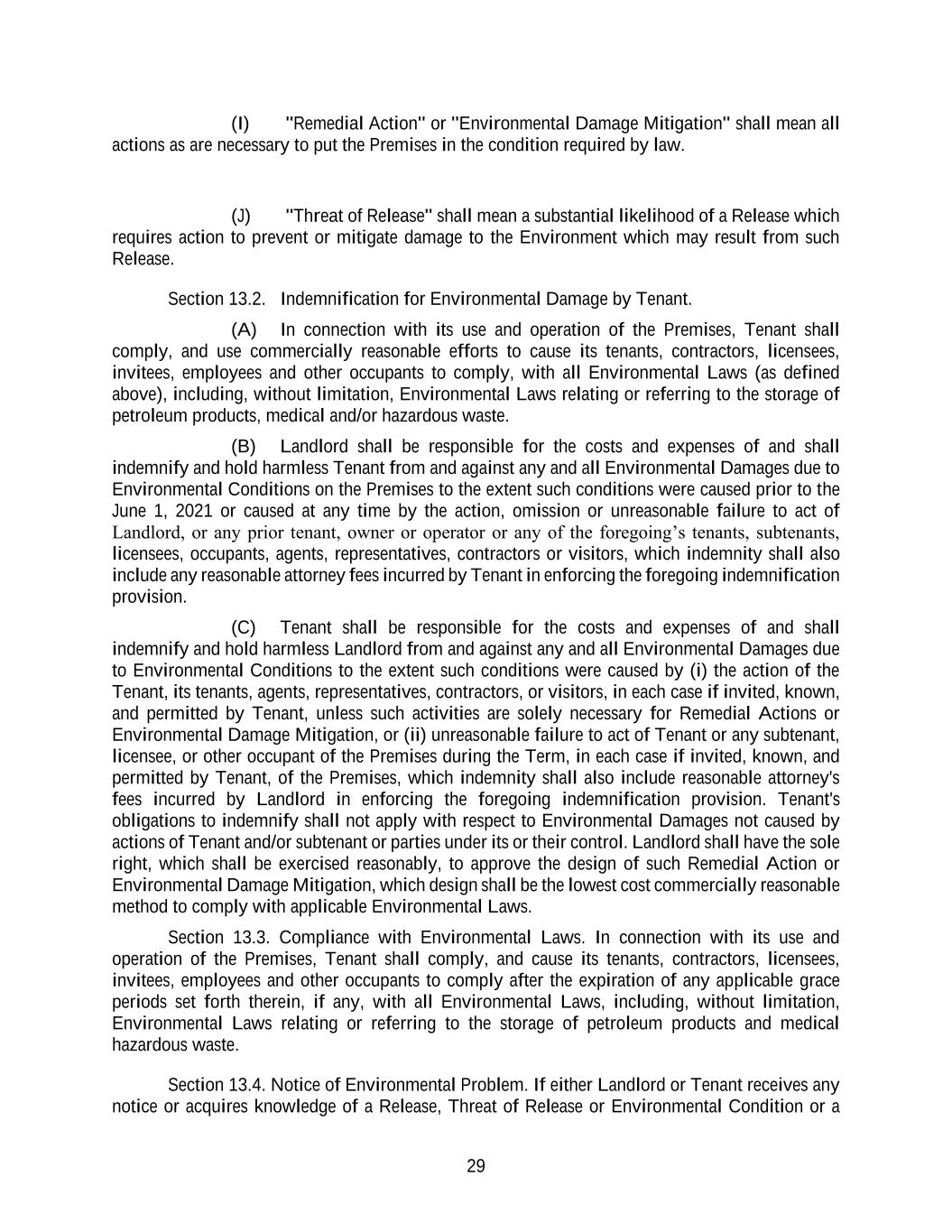 (I) "Remedial Action" or "Environmental Damage Mitigation" shall mean all actions as are necessary to put the Premises in the condition required by law.

(J) "Threat of Release" shall mean a substantial likelihood of a Release which requires action to prevent or mitigate damage to the Environment which may result from such Release.

Section 13.2. Indemnification for Environmental Damage by Tenant.

(A) In connection with its use and operation of the Premises, Tenant shall comply, and use commercially reasonable efforts to cause its tenants, contractors, licensees, invitees, employees and other occupants to comply, with all Environmental Laws (as defined above), including, without limitation, Environmental Laws relating or referring to the storage of petroleum products, medical and/or hazardous waste.

(B) Landlord shall be responsible for the costs and expenses of and shall indemnify and hold harmless Tenant from and against any and all Environmental Damages due to Environmental Conditions on the Premises to the extent such conditions were caused prior to the June 1, 2021 or caused at any time by the action, omission or unreasonable failure to act of Landlord, or any prior tenant, owner or operator or any of the foregoing's tenants, subtenants, licensees, occupants, agents, representatives, contractors or visitors, which indemnity shall also include any reasonable attorney fees incurred by Tenant in enforcing the foregoing indemnification provision.

(C) Tenant shall be responsible for the costs and expenses of and shall indemnify and hold harmless Landlord from and against any and all Environmental Damages due to Environmental Conditions to the extent such conditions were caused by (i) the action of the Tenant, its tenants, agents, representatives, contractors, or visitors, in each case if invited, known, and permitted by Tenant, unless such activities are solely necessary for Remedial Actions or Environmental Damage Mitigation, or (ii) unreasonable failure to act of Tenant or any subtenant, licensee, or other occupant of the Premises during the Term, in each case if invited, known, and permitted by Tenant, of the Premises, which indemnity shall also include reasonable attorney's fees incurred by Landlord in enforcing the foregoing indemnification provision. Tenant's obligations to indemnify shall not apply with respect to Environmental Damages not caused by actions of Tenant and/or subtenant or parties under its or their control. Landlord shall have the sole right, which shall be exercised reasonably, to approve the design of such Remedial Action or Environmental Damage Mitigation, which design shall be the lowest cost commercially reasonable method to comply with applicable Environmental Laws.

Section 13.3. Compliance with Environmental Laws. In connection with its use and operation of the Premises, Tenant shall comply, and cause its tenants, contractors, licensees, invitees, employees and other occupants to comply after the expiration of any applicable grace periods set forth therein, if any, with all Environmental Laws, including, without limitation, Environmental Laws relating or referring to the storage of petroleum products and medical hazardous waste.

Section 13.4. Notice of Environmental Problem. If either Landlord or Tenant receives any notice or acquires knowledge of a Release, Threat of Release or Environmental Condition or a

29